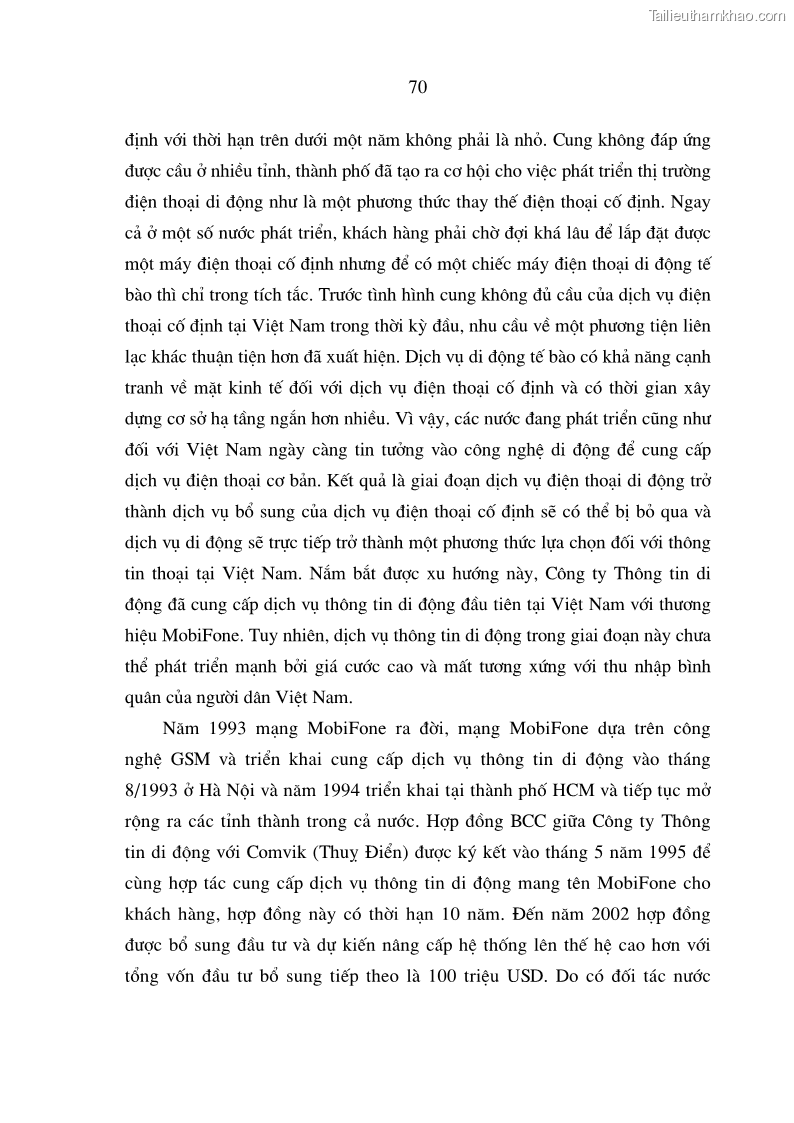 Tailieuthamkhao.com

70

định với thời hạn trên dưới một năm không phải là nhỏ. Cung không đáp ứng được cầu ở nhiều tỉnh, thành phố đã tạo ra cơ hội cho việc phát triển thị trường điện thoại di động như là một phương thức thay thế điện thoại cố định. Ngay cả ở một số nước phát triển, khách hàng phải chờ đợi khá lâu để lắp đặt được một máy điện thoại cố định nhưng để có một chiếc máy điện thoại di động tế bào thì chỉ trong tích tắc. Trước tình hình cung không đủ cầu của dịch vụ điện thoại cố định tại Việt Nam trong thời kỳ đầu, nhu cầu về một phương tiện liên lạc khác thuận tiện hơn đã xuất hiện. Dịch vụ di động tế bào có khả năng cạnh tranh về mặt kinh tế đối với dịch vụ điện thoại cố định và có thời gian xây dựng cơ sở hạ tầng ngắn hơn nhiều. Vì vậy, các nước đang phát triển cũng như đối với Việt Nam ngày càng tin tưởng vào công nghệ di động để cung cấp dịch vụ điện thoại cơ bản. Kết quả là giai đoạn dịch vụ điện thoại di động trở thành dịch vụ bổ sung của dịch vụ điện thoại cố định sẽ có thể bị bỏ qua và dịch vụ di động sẽ trực tiếp trở thành một phương thức lựa chọn đối với thông tin thoại tại Việt Nam. Nắm bắt được xu hướng này, Công ty Thông tin di động đã cung cấp dịch vụ thông tin di động đầu tiên tại Việt Nam với thương hiệu MobiFone. Tuy nhiên, dịch vụ thông tin di động trong giai đoạn này chưa thể phát triển mạnh bởi giá cước cao và mất tương xứng với thu nhập bình quân của người dân Việt Nam.

Năm 1993 mạng MobiFone ra đời, mạng MobiFone dựa trên công nghệ GSM và triển khai cung cấp dịch vụ thông tin di động vào tháng 8/1993 ở Hà Nội và năm 1994 triển khai tại thành phố HCM và tiếp tục mở rộng ra các tỉnh thành trong cả nước. Hợp đồng BCC giữa Công ty Thông tin di động với Comvik (Thuỵ Điển) được ký kết vào tháng 5 năm 1995 để cùng hợp tác cung cấp dịch vụ thông tin di động mang tên MobiFone cho khách hàng, hợp đồng này có thời hạn 10 năm. Đến năm 2002 hợp đồng được bổ sung đầu tư và dự kiến nâng cấp hệ thống lên thế hệ cao hơn với tổng vốn đầu tư bổ sung tiếp theo là 100 triệu USD. Do có đối tác nước